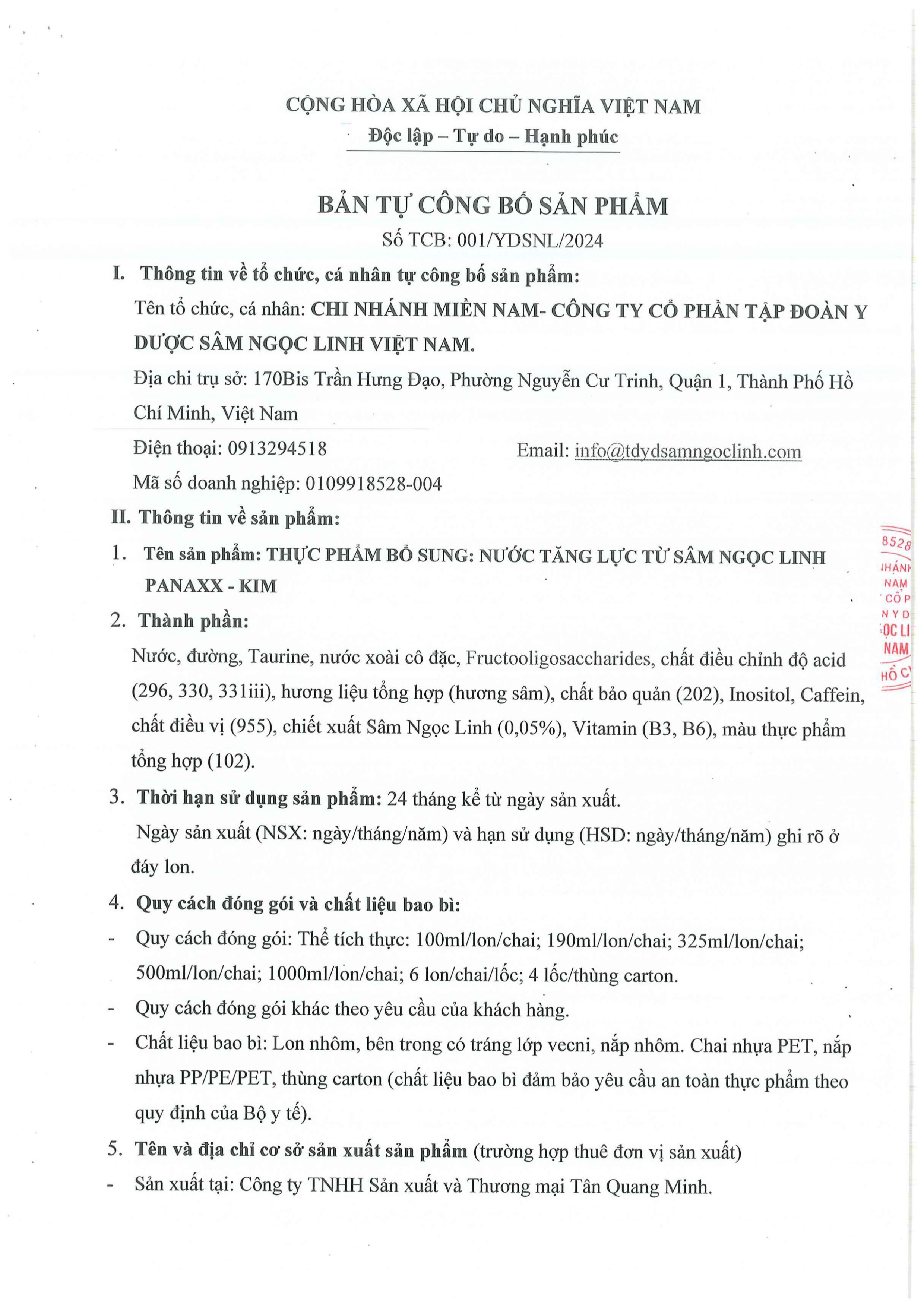 CỘNG HÒA XÃ HỘI CHỦ NGHĨA VIỆT NAM
Độc lập – Tự do – Hạnh phúc

BẢN TỰ CÔNG BỐ SẢN PHẨM
Số TCB: 001/YDSNL/2024

I. Thông tin về tổ chức, cá nhân tự công bố sản phẩm:
Tên tổ chức, cá nhân: CHI NHÁNH MIỀN NAM- CÔNG TY CỔ PHẦN TẬP ĐOÀN Y DƯỢC SÂM NGỌC LINH VIỆT NAM.
Địa chỉ trụ sở: 170Bis Trần Hưng Đạo, Phường Nguyễn Cư Trinh, Quận 1, Thành Phố Hồ Chí Minh, Việt Nam
Điện thoại: 0913294518 Email: info@tdydsamngoclinh.com
Mã số doanh nghiệp: 0109918528-004
II. Thông tin về sản phẩm:
1. Tên sản phẩm: THỰC PHẨM BỔ SUNG: NƯỚC TĂNG LỰC TỪ SÂM NGỌC LINH PANAXX - KIM
2. Thành phần:
Nước, đường, Taurine, nước xoài cô đặc, Fructooligosaccharides, chất điều chỉnh độ acid (296, 330, 331iii), hương liệu tổng hợp (hương sâm), chất bảo quản (202), Inositol, Caffein, chất điều vị (955), chiết xuất Sâm Ngọc Linh (0,05%), Vitamin (B3, B6), màu thực phẩm tổng hợp (102).
3. Thời hạn sử dụng sản phẩm: 24 tháng kể từ ngày sản xuất.
Ngày sản xuất (NSX: ngày/tháng/năm) và hạn sử dụng (HSD: ngày/tháng/năm) ghi rõ ở đáy lon.
4. Quy cách đóng gói và chất liệu bao bì:
- Quy cách đóng gói: Thể tích thực: 100ml/lon/chai; 190ml/lon/chai; 325ml/lon/chai; 500ml/lon/chai; 1000ml/lon/chai; 6 lon/chai/lốc; 4 lốc/thùng carton.
- Quy cách đóng gói khác theo yêu cầu của khách hàng.
- Chất liệu bao bì: Lon nhôm, bên trong có tráng lớp vecni, nắp nhôm. Chai nhựa PET, nắp nhựa PP/PE/PET, thùng carton (chất liệu bao bì đảm bảo yêu cầu an toàn thực phẩm theo quy định của Bộ y tế).
5. Tên và địa chỉ cơ sở sản xuất sản phẩm (trường hợp thuê đơn vị sản xuất)
- Sản xuất tại: Công ty TNHH Sản xuất và Thương mại Tân Quang Minh.

8528 HÁNH NAM CỔ P N Y D ỌC LI NAM HỒ C